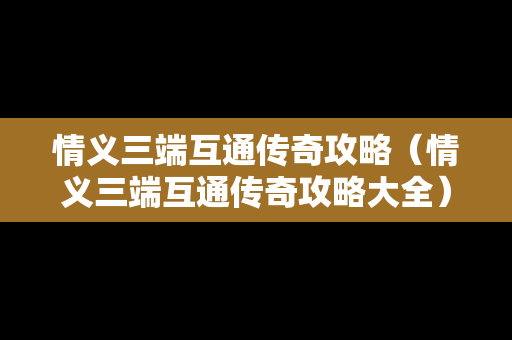 情义三端互通传奇攻略（情义三端互通传奇攻略大全）